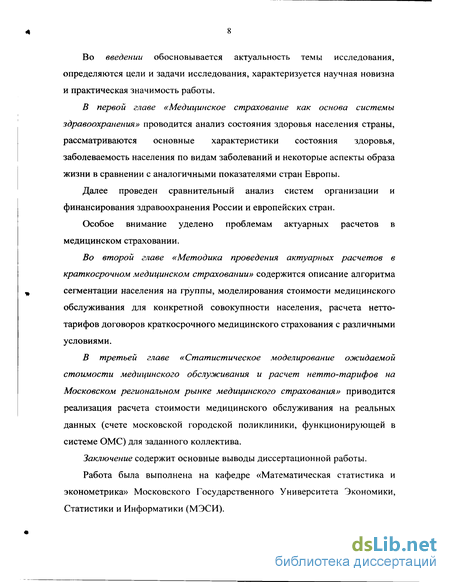 8

Во введении обосновывается актуальность темы исследования, определяются цели и задачи исследования, характеризуется научная новизна и практическая значимость работы.

В первой главе «Медицинское страхование как основа системы здравоохранения» проводится анализ состояния здоровья населения страны, рассматриваются основные характеристики состояния здоровья, заболеваемость населения по видам заболеваний и некоторые аспекты образа жизни в сравнении с аналогичными показателями стран Европы.

Далее проведен сравнительный анализ систем организации и финансирования здравоохранения России и европейских стран.

Особое внимание уделено проблемам актуарных расчетов в медицинском страховании.

Во второй главе «Методика проведения актуарных расчетов в краткосрочном медицинском страховании» содержится описание алгоритма сегментации населения на группы, моделирования стоимости медицинского обслуживания для конкретной совокупности населения, расчета нетто-тарифов договоров краткосрочного медицинского страхования с различными условиями.

В третьей главе «Статистическое моделирование ожидаемой стоимости медицинского обслуживания и расчет нетто-тарифов на Московском региональном рынке медицинского страхования» приводится реализация расчета стоимости медицинского обслуживания на реальных данных (счете московской городской поликлиники, функционирующей в системе ОМС) для заданного коллектива.

Заключение содержит основные выводы диссертационной работы.

Работа была выполнена на кафедре «Математическая статистика и эконометрика» Московского Государственного Университета Экономики, Статистики и Информатики (МЭСИ).

dsLib.net
библиотека диссертаций